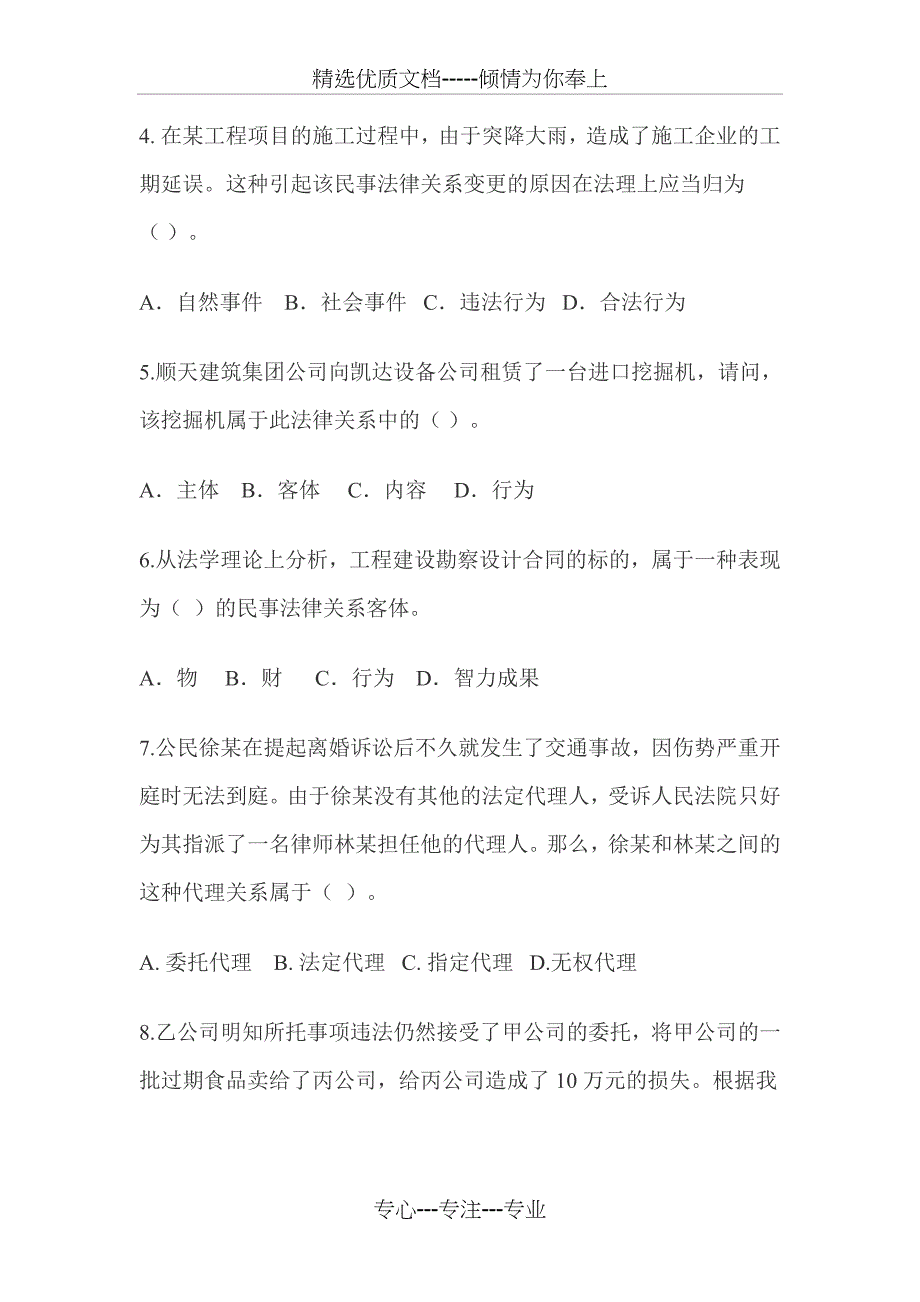 精选优质文档-----倾情为你奉上

4. 在某工程项目的施工过程中，由于突降大雨，造成了施工企业的工期延误。这种引起该民事法律关系变更的原因在法理上应当归为（ ）。

A．自然事件 B．社会事件 C．违法行为 D．合法行为

5.顺天建筑集团公司向凯达设备公司租赁了一台进口挖掘机，请问，该挖掘机属于此法律关系中的（ ）。

A．主体 B．客体 C．内容 D．行为

6.从法学理论上分析，工程建设勘察设计合同的标的，属于一种表现为（ ）的民事法律关系客体。

A．物 B．财 C．行为 D．智力成果

7.公民徐某在提起离婚诉讼后不久就发生了交通事故，因伤势严重开庭时无法到庭。由于徐某没有其他的法定代理人，受诉人民法院只好为其指派了一名律师林某担任他的代理人。那么，徐某和林某之间的这种代理关系属于（ ）。

A. 委托代理 B. 法定代理 C. 指定代理 D.无权代理

8.乙公司明知所托事项违法仍然接受了甲公司的委托，将甲公司的一批过期食品卖给了丙公司，给丙公司造成了 10 万元的损失。根据我

专心---专注---专业